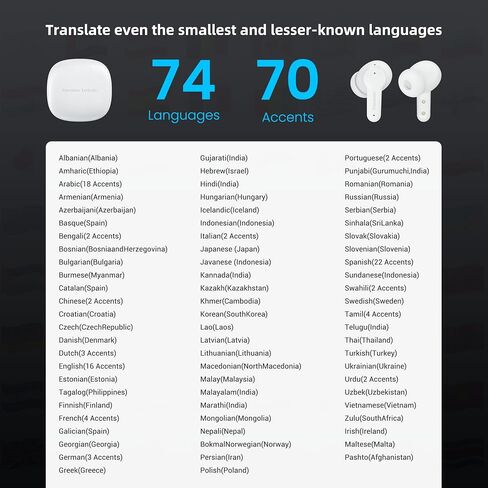 Translate even the smallest and lesser-known languages

74
Languages

70
Accents

Albanian(Albania)
Amharic(Ethiopia)
Arabic(18 Accents)
Armenian(Armenia)
Azerbaijani(Azerbaijan)
Basque(Spain)
Bengali(2 Accents)
Bosnian(BosniaandHerzegovina)
Bulgarian(Bulgaria)
Burmese(Myanmar)
Catalan(Spain)
Chinese(2 Accents)
Croatian(Croatia)
Czech(CzechRepublic)
Danish(Denmark)
Dutch(3 Accents)
English(16 Accents)
Estonian(Estonia)
Tagalog(Philippines)
Finnish(Finland)
French(4 Accents)
Galician(Spain)
Georgian(Georgia)
German(3 Accents)
Greek(Greece)

Gujarati(India)
Hebrew(Israel)
Hindi(India)
Hungarian(Hungary)
Icelandic(Iceland)
Indonesian(Indonesia)
Italian(2 Accents)
Japanese (Japan)
Javanese (Indonesia)
Kannada(India)
Kazakh(Kazakhstan)
Khmer(Cambodia)
Korean(SouthKorea)
Lao(Laos)
Latvian(Latvia)
Lithuanian(Lithuania)
Macedonian(NorthMacedonia)
Malay(Malaysia)
Malayalam(India)
Marathi(India)
Mongolian(Mongolia)
Nepali(Nepal)
BokmalNorwegian(Norway)
Persian(Iran)
Polish(Poland)

Portuguese(2 Accents)
Punjabi(Gurumuchi,India)
Romanian(Romania)
Russian(Russia)
Serbian(Serbia)
Sinhala(SriLanka)
Slovak(Slovakia)
Slovenian(Slovenia)
Spanish(22 Accents)
Sundanese(Indonesia)
Swahili(2 Accents)
Swedish(Sweden)
Tamil(4 Accents)
Telugu(India)
Thai(Thailand)
Turkish(Turkey)
Ukrainian(Ukraine)
Urdu(2 Accents)
Uzbek(Uzbekistan)
Vietnamese(Vietnam)
Zulu(SouthAfrica)
Irish(Ireland)
Maltese(Malta)
Pashto(Afghanistan)